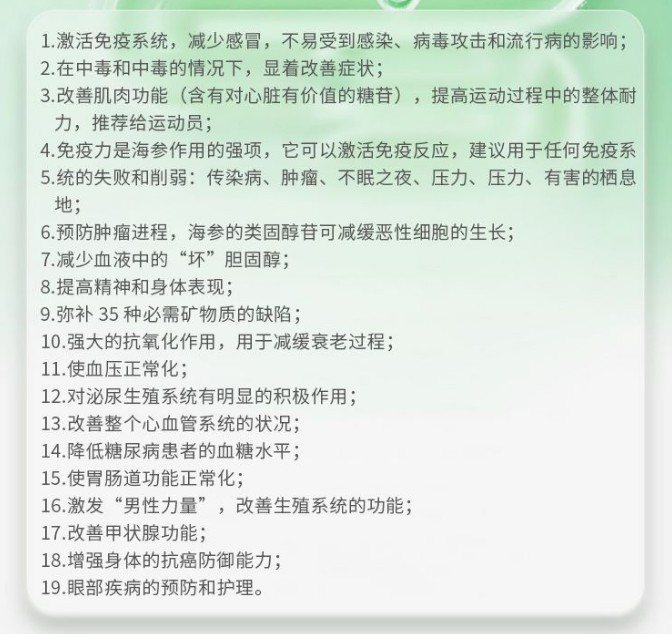 1.激活免疫系统，减少感冒，不易受到感染、病毒攻击和流行病的影响；
2.在中毒和中毒的情况下，显着改善症状；
3.改善肌肉功能（含有对心脏有价值的糖苷），提高运动过程中的整体耐力，推荐给运动员；
4.免疫力是海参作用的强项，它可以激活免疫反应，建议用于任何免疫系
5.统的失败和削弱：传染病、肿瘤、不眠之夜、压力、压力、有害的栖息地；
6.预防肿瘤进程，海参的类固醇苷可减缓恶性细胞的生长；
7.减少血液中的“坏”胆固醇；
8.提高精神和身体表现；
9.弥补 35 种必需矿物质的缺陷；
10.强大的抗氧化作用，用于减缓衰老过程；
11.使血压正常化；
12.对泌尿生殖系统有明显的积极作用；
13.改善整个心血管系统的状况；
14.降低糖尿病患者的血糖水平；
15.使胃肠道功能正常化；
16.激发“男性力量”，改善生殖系统的功能；
17.改善甲状腺功能；
18.增强身体的抗癌防御能力；
19.眼部疾病的预防和护理。